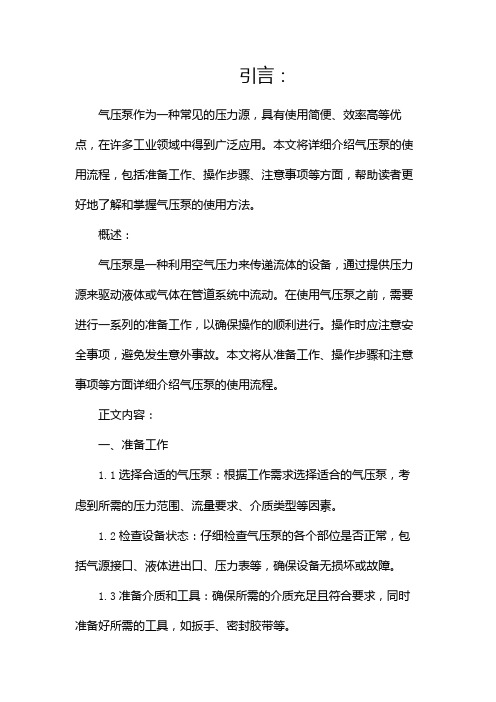 引言：

气压泵作为一种常见的压力源，具有使用简便、效率高等优点，在许多工业领域中得到广泛应用。本文将详细介绍气压泵的使用流程，包括准备工作、操作步骤、注意事项等方面，帮助读者更好地了解和掌握气压泵的使用方法。

概述：

气压泵是一种利用空气压力来传递流体的设备，通过提供压力源来驱动液体或气体在管道系统中流动。在使用气压泵之前，需要进行一系列的准备工作，以确保操作的顺利进行。操作时应注意安全事项，避免发生意外事故。本文将从准备工作、操作步骤和注意事项等方面详细介绍气压泵的使用流程。

正文内容：

一、准备工作

1.1 选择合适的气压泵：根据工作需求选择适合的气压泵，考虑到所需的压力范围、流量要求、介质类型等因素。

1.2 检查设备状态：仔细检查气压泵的各个部位是否正常，包括气源接口、液体进出口、压力表等，确保设备无损坏或故障。

1.3 准备介质和工具：确保所需的介质充足且符合要求，同时准备好所需的工具，如扳手、密封胶带等。